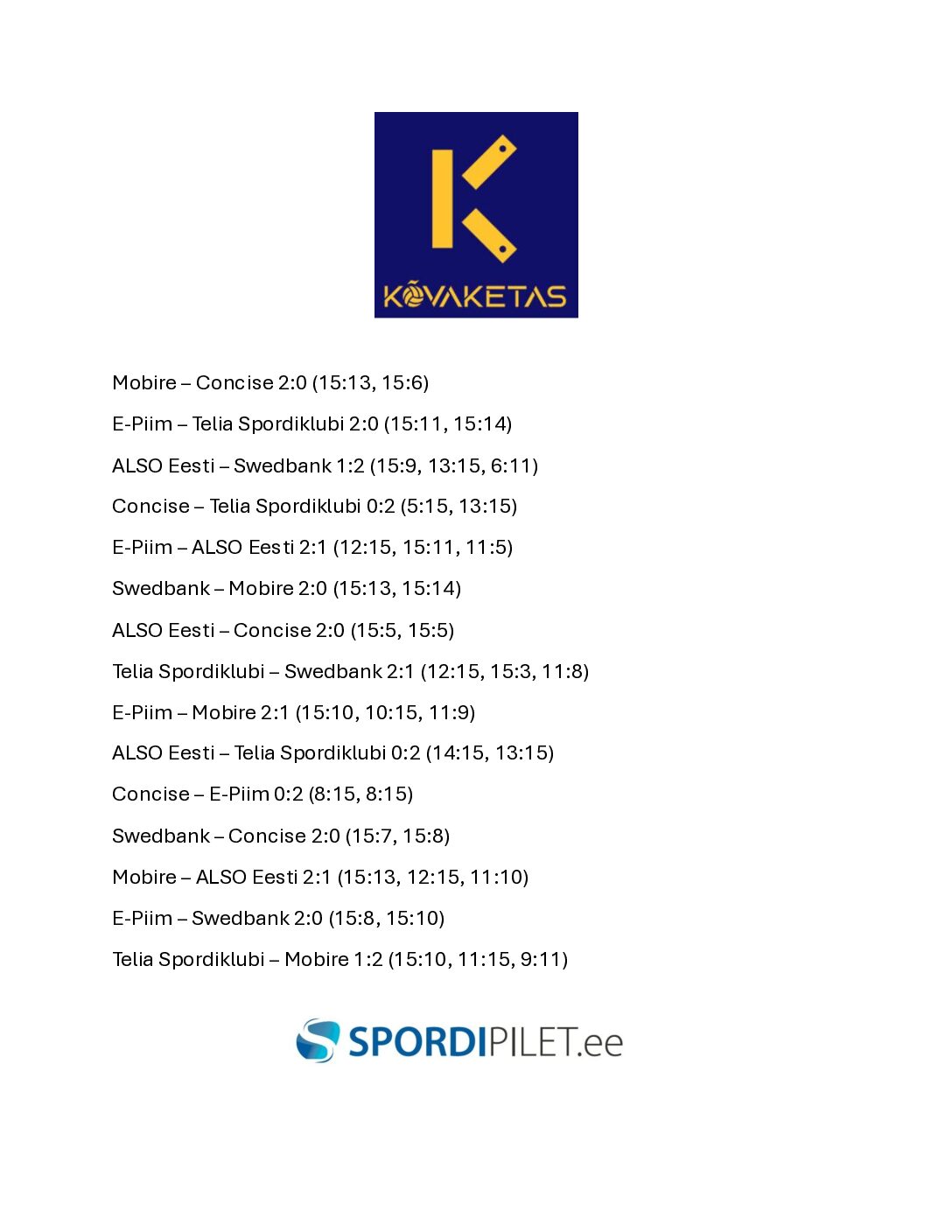 K
KÕVAKETAS

Mobire – Concise 2:0 (15:13, 15:6)

E-Piim – Telia Spordiklubi 2:0 (15:11, 15:14)

ALSO Eesti – Swedbank 1:2 (15:9, 13:15, 6:11)

Concise – Telia Spordiklubi 0:2 (5:15, 13:15)

E-Piim – ALSO Eesti 2:1 (12:15, 15:11, 11:5)

Swedbank – Mobire 2:0 (15:13, 15:14)

ALSO Eesti – Concise 2:0 (15:5, 15:5)

Telia Spordiklubi – Swedbank 2:1 (12:15, 15:3, 11:8)

E-Piim – Mobire 2:1 (15:10, 10:15, 11:9)

ALSO Eesti – Telia Spordiklubi 0:2 (14:15, 13:15)

Concise – E-Piim 0:2 (8:15, 8:15)

Swedbank – Concise 2:0 (15:7, 15:8)

Mobire – ALSO Eesti 2:1 (15:13, 12:15, 11:10)

E-Piim – Swedbank 2:0 (15:8, 15:10)

Telia Spordiklubi – Mobire 1:2 (15:10, 11:15, 9:11)

SPORDIPILET.ee